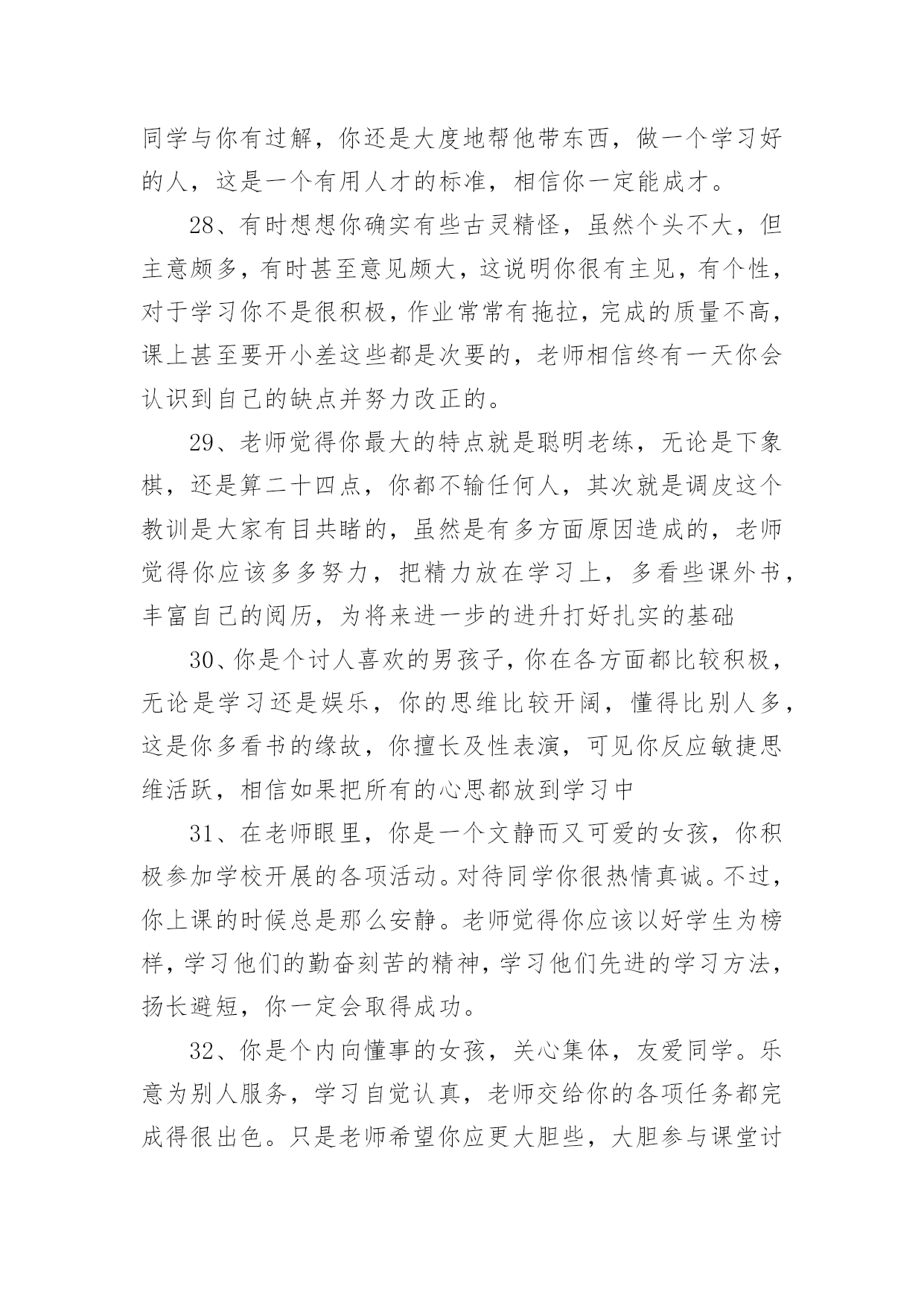 同学与你有过解，你还是大度地帮他带东西，做一个学习好的人，这是一个有用人才的标准，相信你一定能成才。

28、有时想想你确实有些古灵精怪，虽然个头不大，但主意颇多，有时甚至意见颇大，这说明你很有主见，有个性，对于学习你不是很积极，作业常常有拖拉，完成的质量不高，课上甚至要开小差这些都是次要的，老师相信终有一天你会认识到自己的缺点并努力改正的。

29、老师觉得你最大的特点就是聪明老练，无论是下象棋，还是算二十四点，你都不输任何人，其次就是调皮这个教训是大家有目共睹的，虽然是有多方面原因造成的，老师觉得你应该多多努力，把精力放在学习上，多看些课外书，丰富自己的阅历，为将来进一步的进升打好扎实的基础

30、你是个讨人喜欢的男孩子，你在各方面都比较积极，无论是学习还是娱乐，你的思维比较开阔，懂得比别人多，这是你多看书的缘故，你擅长及性表演，可见你反应敏捷思维活跃，相信如果把所有的心思都放到学习中

31、在老师眼里，你是一个文静而又可爱的女孩，你积极参加学校开展的各项活动。对待同学你很热情真诚。不过，你上课的时候总是那么安静。老师觉得你应该以好学生为榜样，学习他们的勤奋刻苦的精神，学习他们先进的学习方法，扬长避短，你一定会取得成功。

32、你是个内向懂事的女孩，关心集体，友爱同学。乐意为别人服务，学习自觉认真，老师交给你的各项任务都完成得很出色。只是老师希望你应更大胆些，大胆参与课堂讨